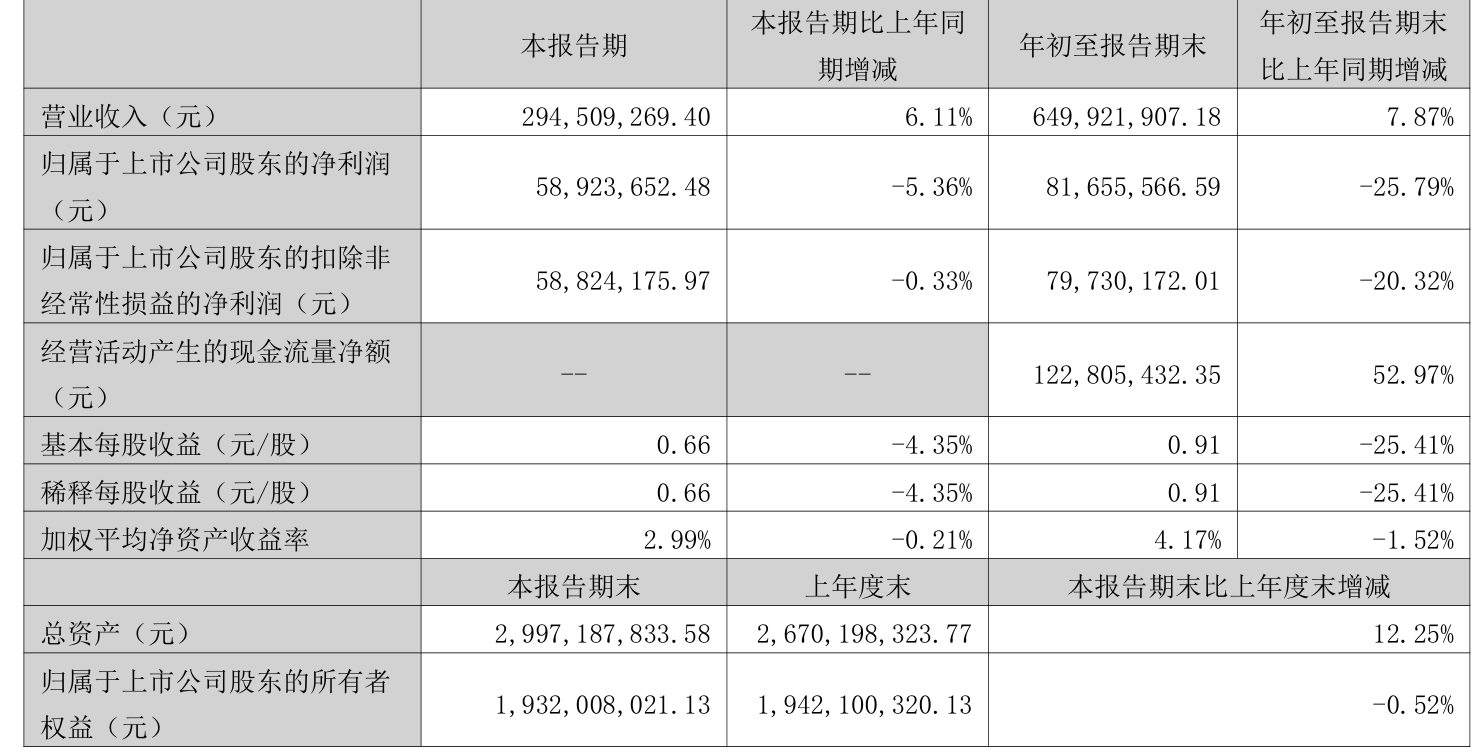 |  | 本报告期 | 本报告期比上年同期增减 | 年初至报告期末 | 年初至报告期末比上年同期增减 |
|---|---|---|---|---|
| 营业收入（元） | 294,509,269.40 | 6.11% | 649,921,907.18 | 7.87% |
| 归属于上市公司股东的净利润（元） | 58,923,652.48 | -5.36% | 81,655,566.59 | -25.79% |
| 归属于上市公司股东的扣除非经常性损益的净利润（元） | 58,824,175.97 | -0.33% | 79,730,172.01 | -20.32% |
| 经营活动产生的现金流量净额（元） | -- | -- | 122,805,432.35 | 52.97% |
| 基本每股收益（元/股） | 0.66 | -4.35% | 0.91 | -25.41% |
| 稀释每股收益（元/股） | 0.66 | -4.35% | 0.91 | -25.41% |
| 加权平均净资产收益率 | 2.99% | -0.21% | 4.17% | -1.52% |
|  | 本报告期末 | 上年度末 | 本报告期末比上年度末增减 |  |
| 总资产（元） | 2,997,187,833.58 | 2,670,198,323.77 | 12.25% |  |
| 归属于上市公司股东的所有者权益（元） | 1,932,008,021.13 | 1,942,100,320.13 | -0.52% |  |